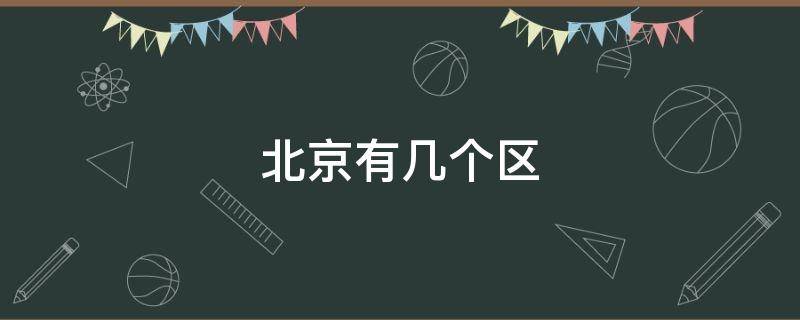 北京有几个区